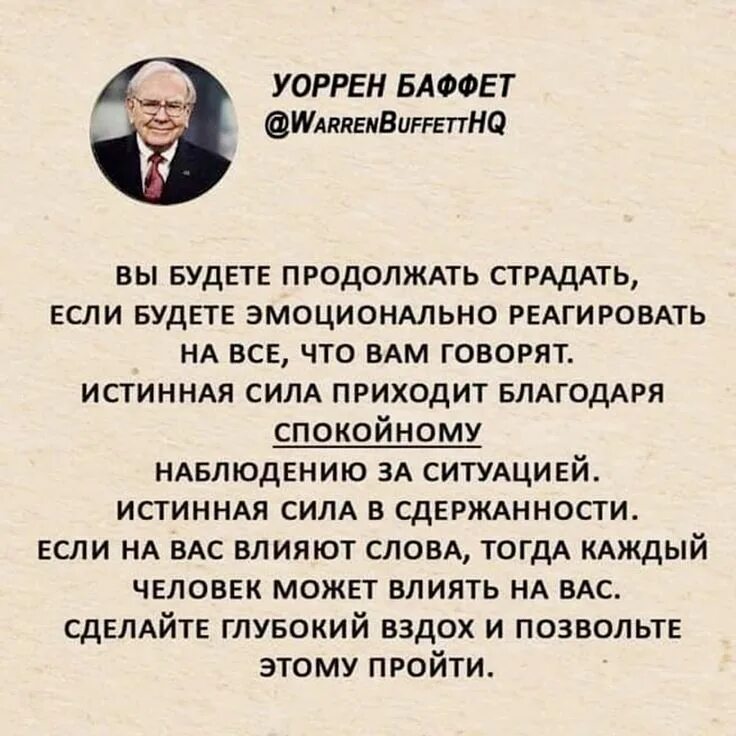 УОРРЕН БАФФЕТ
@WARRENBUFFETTHQ

ВЫ БУДЕТЕ ПРОДОЛЖАТЬ СТРАДАТЬ, ЕСЛИ БУДЕТЕ ЭМОЦИОНАЛЬНО РЕАГИРОВАТЬ НА ВСЕ, ЧТО ВАМ ГОВОРЯТ.
ИСТИННАЯ СИЛА ПРИХОДИТ БЛАГОДАРЯ СПОКОЙНОМУ
НАБЛЮДЕНИЮ ЗА СИТУАЦИЕЙ.
ИСТИННАЯ СИЛА В СДЕРЖАННОСТИ.
ЕСЛИ НА ВАС ВЛИЯЮТ СЛОВА, ТОГДА КАЖДЫЙ ЧЕЛОВЕК МОЖЕТ ВЛИЯТЬ НА ВАС.
СДЕЛАЙТЕ ГЛУБОКИЙ ВЗДОХ И ПОЗВОЛЬТЕ ЭТОМУ ПРОЙТИ.